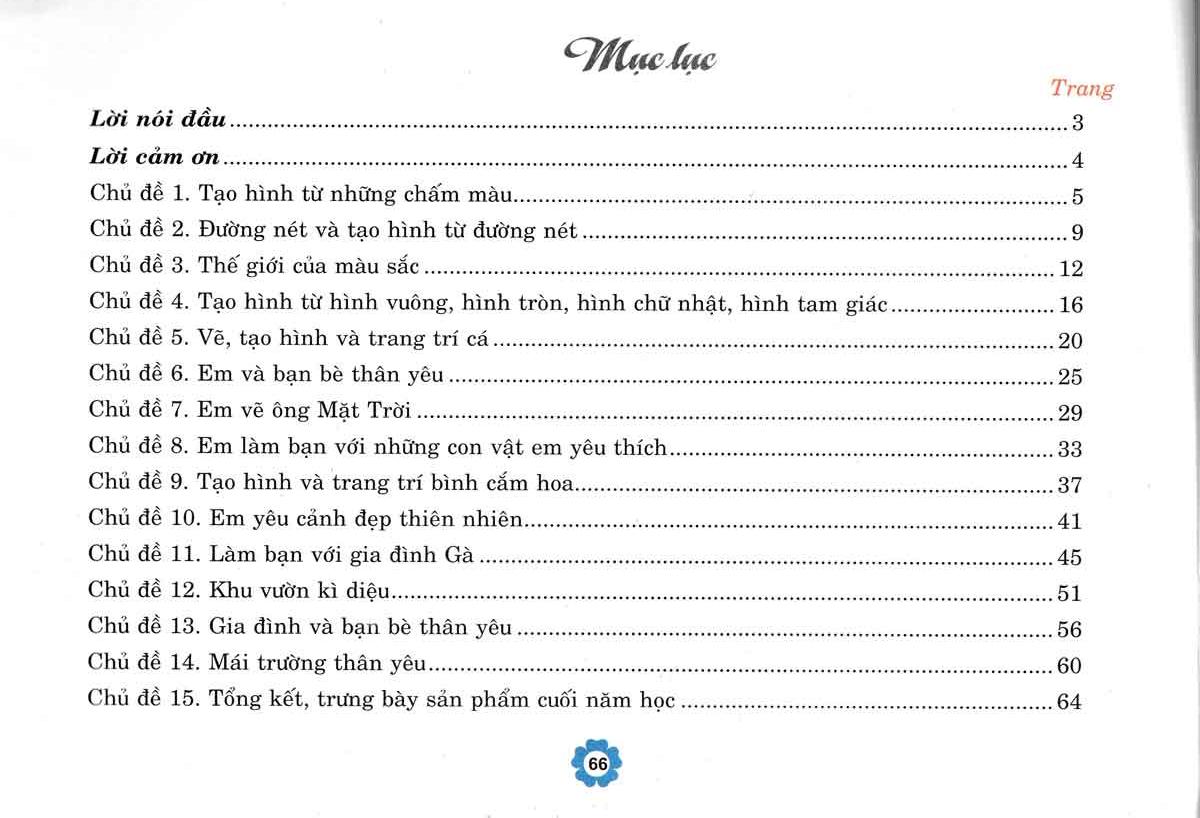 Mục lục

Trang

Lời nói đầu 3

Lời cảm ơn 4

Chủ đề 1. Tạo hình từ những chấm màu 5

Chủ đề 2. Đường nét và tạo hình từ đường nét 9

Chủ đề 3. Thế giới của màu sắc 12

Chủ đề 4. Tạo hình từ hình vuông, hình tròn, hình chữ nhật, hình tam giác 16

Chủ đề 5. Vẽ, tạo hình và trang trí cá 20

Chủ đề 6. Em và bạn bè thân yêu 25

Chủ đề 7. Em vẽ ông Mặt Trời 29

Chủ đề 8. Em làm bạn với những con vật em yêu thích 33

Chủ đề 9. Tạo hình và trang trí bình cắm hoa 37

Chủ đề 10. Em yêu cảnh đẹp thiên nhiên 41

Chủ đề 11. Làm bạn với gia đình Gà 45

Chủ đề 12. Khu vườn kì diệu 51

Chủ đề 13. Gia đình và bạn bè thân yêu 56

Chủ đề 14. Mái trường thân yêu 60

Chủ đề 15. Tổng kết, trưng bày sản phẩm cuối năm học 64

66